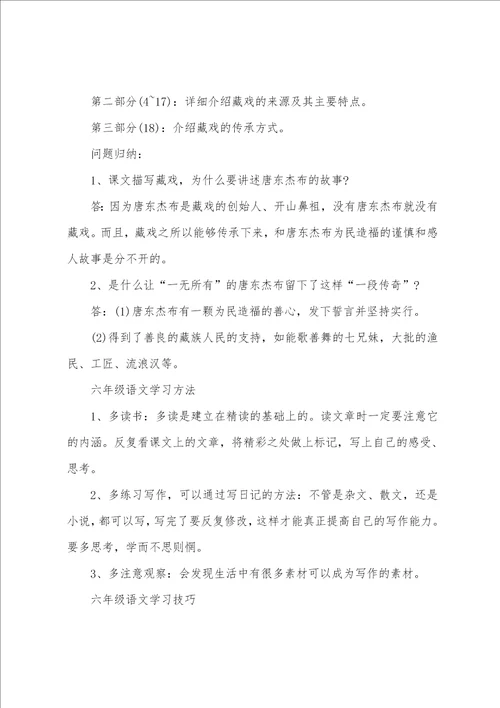 第二部分(4~17)：详细介绍藏戏的来源及其主要特点。

第三部分(18)：介绍藏戏的传承方式。

问题归纳：

1、课文描写藏戏，为什么要讲述唐东杰布的故事?

答：因为唐东杰布是藏戏的创始人、开山鼻祖，没有唐东杰布就没有藏戏。而且，藏戏之所以能够传承下来，和唐东杰布为民造福的谨慎和感人故事是分不开的。

2、是什么让“一无所有”的唐东杰布留下了这样“一段传奇”？

答：(1)唐东杰布有一颗为民造福的善心，发下誓言并坚持实行。

(2)得到了善良的藏族人民的支持，如能歌善舞的七兄妹，大批的渔民、工匠、流浪汉等。

六年级语文学习方法

1、多读书：多读是建立在精读的基础上的。读文章时一定要注意它的内涵。反复看课文上的文章，将精彩之处做上标记，写上自己的感受、思考。

2、多练习写作，可以通过写日记的方法：不管是杂文、散文，还是小说，都可以写，写完了要反复修改，这样才能真正提高自己的写作能力。要多思考，学而不思则惘。

3、多注意观察：会发现生活中有很多素材可以成为写作的素材。

六年级语文学习技巧